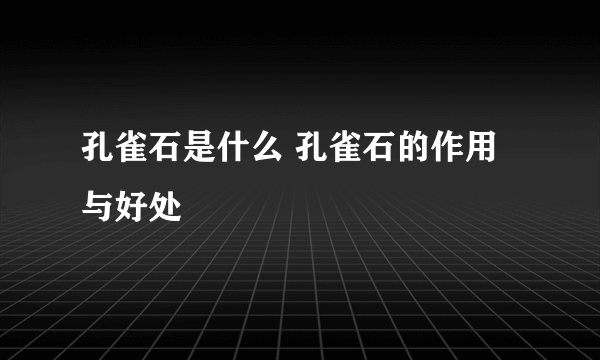 孔雀石是什么 孔雀石的作用与好处